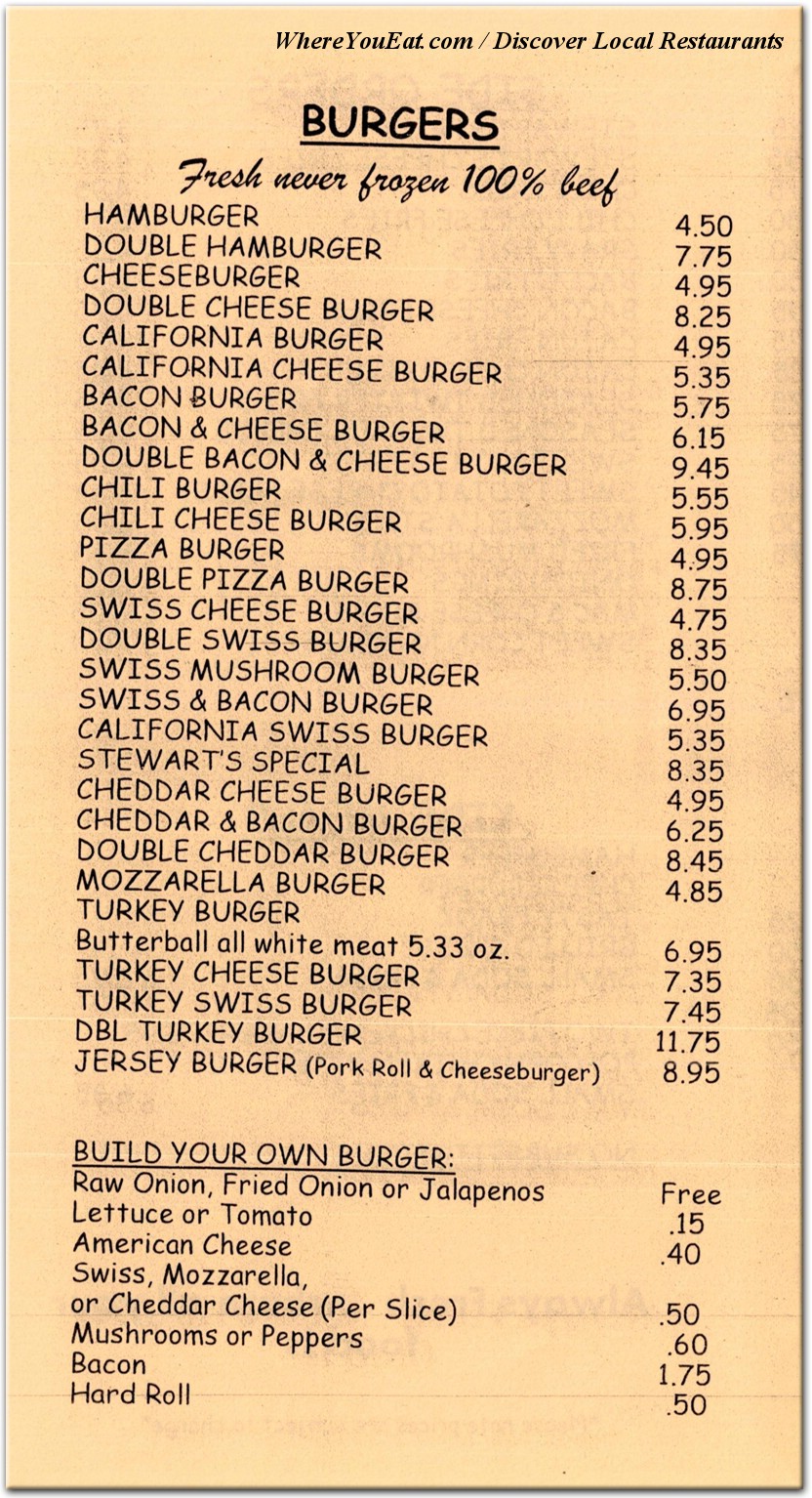 WhereYouEat.com / Discover Local Restaurants

BURGERS

Fresh never frozen 100% beef

| | |
|---|---|
| HAMBURGER | 4.50 |
| DOUBLE HAMBURGER | 7.75 |
| CHEESEBURGER | 4.95 |
| DOUBLE CHEESE BURGER | 8.25 |
| CALIFORNIA BURGER | 4.95 |
| CALIFORNIA CHEESE BURGER | 5.35 |
| BACON BURGER | 5.75 |
| BACON & CHEESE BURGER | 6.15 |
| DOUBLE BACON & CHEESE BURGER | 9.45 |
| CHILI BURGER | 5.55 |
| CHILI CHEESE BURGER | 5.95 |
| PIZZA BURGER | 4.95 |
| DOUBLE PIZZA BURGER | 8.75 |
| SWISS CHEESE BURGER | 4.75 |
| DOUBLE SWISS BURGER | 8.35 |
| SWISS MUSHROOM BURGER | 5.50 |
| SWISS & BACON BURGER | 6.95 |
| CALIFORNIA SWISS BURGER | 5.35 |
| STEWART'S SPECIAL | 8.35 |
| CHEDDAR CHEESE BURGER | 4.95 |
| CHEDDAR & BACON BURGER | 6.25 |
| DOUBLE CHEDDAR BURGER | 8.45 |
| MOZZARELLA BURGER | 4.85 |
| TURKEY BURGER Butterball all white meat 5.33 oz. | 6.95 |
| TURKEY CHEESE BURGER | 7.35 |
| TURKEY SWISS BURGER | 7.45 |
| DBL TURKEY BURGER | 11.75 |
| JERSEY BURGER (Pork Roll & Cheeseburger) | 8.95 |

BUILD YOUR OWN BURGER:

| | |
|---|---|
| Raw Onion, Fried Onion or Jalapenos | Free |
| Lettuce or Tomato | .15 |
| American Cheese | .40 |
| Swiss, Mozzarella, or Cheddar Cheese (Per Slice) | .50 |
| Mushrooms or Peppers | .60 |
| Bacon | 1.75 |
| Hard Roll | .50 |